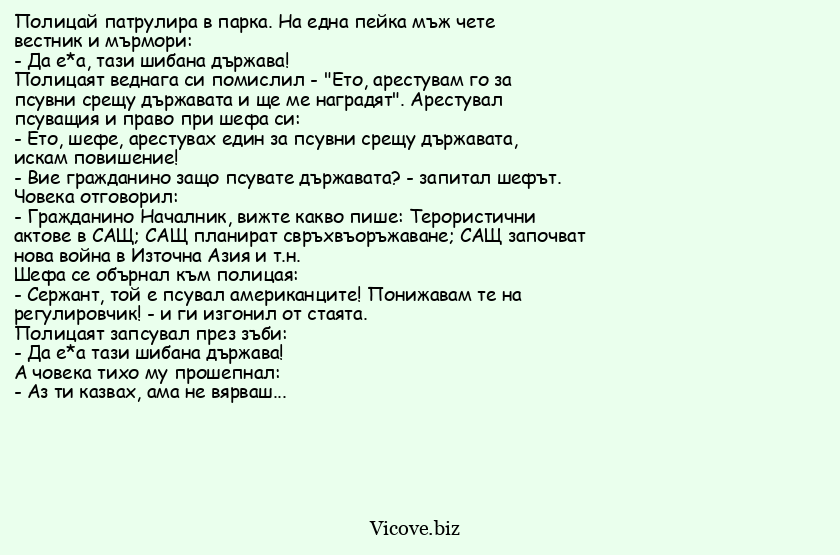 Полицай патрулира в парка. На една пейка мъж чете вестник и мърмори:
- Да е*а, тази шибана държава!
Полицаят веднага си помислил - "Ето, арестувам го за псувни срещу държавата и ще ме наградят". Арестувал псуващия и право при шефа си:
- Ето, шефе, арестувах един за псувни срещу държавата, искам повишение!
- Вие гражданино защо псувате държавата? - запитал шефът.
Човека отговорил:
- Гражданино Началник, вижте какво пише: Терористични актове в САЩ; САЩ планират свръхвъоръжаване; САЩ започват нова война в Източна Азия и т.н.
Шефа се обърнал към полицая:
- Сержант, той е псувал американците! Понижавам те на регулировчик! - и ги изгонил от стаята.
Полицаят запсувал през зъби:
- Да е*а тази шибана държава!
А човека тихо му прошепнал:
- Аз ти казвах, ама не вярваш...

Vicove.biz